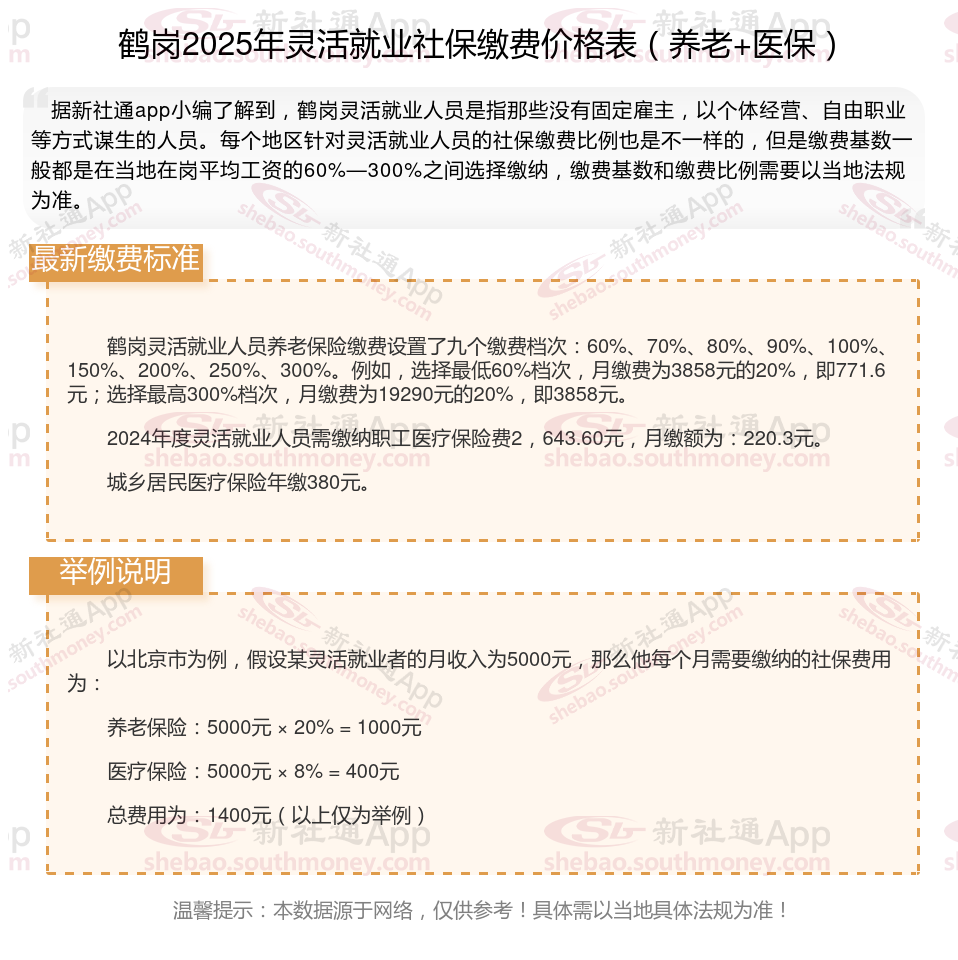 鹤岗2025年灵活就业社保缴费价格表（养老+医保）

据新社通app小编了解到，鹤岗灵活就业人员是指那些没有固定雇主，以个体经营、自由职业等方式谋生的人员。每个地区针对灵活就业人员的社保缴费比例也是不一样的，但是缴费基数一般都是在当地在岗平均工资的60%—300%之间选择缴纳，缴费基数和缴费比例需要以当地法规为准。

最新缴费标准

鹤岗灵活就业人员养老保险缴费设置了九个缴费档次：60%、70%、80%、90%、100%、150%、200%、250%、300%。例如，选择最低60%档次，月缴费为3858元的20%，即771.6元；选择最高300%档次，月缴费为19290元的20%，即3858元。

2024年度灵活就业人员需缴纳职工医疗保险费2，643.60元，月缴额为：220.3元。

城乡居民医疗保险年缴380元。

举例说明

以北京市为例，假设某灵活就业者的月收入为5000元，那么他每个月需要缴纳的社保费用为：

养老保险：5000元 × 20% = 1000元

医疗保险：5000元 × 8% = 400元

总费用为：1400元（以上仅为举例）

温馨提示：本数据源于网络，仅供参考！具体需以当地具体法规为准！

新社通App shebao.southmoney.com